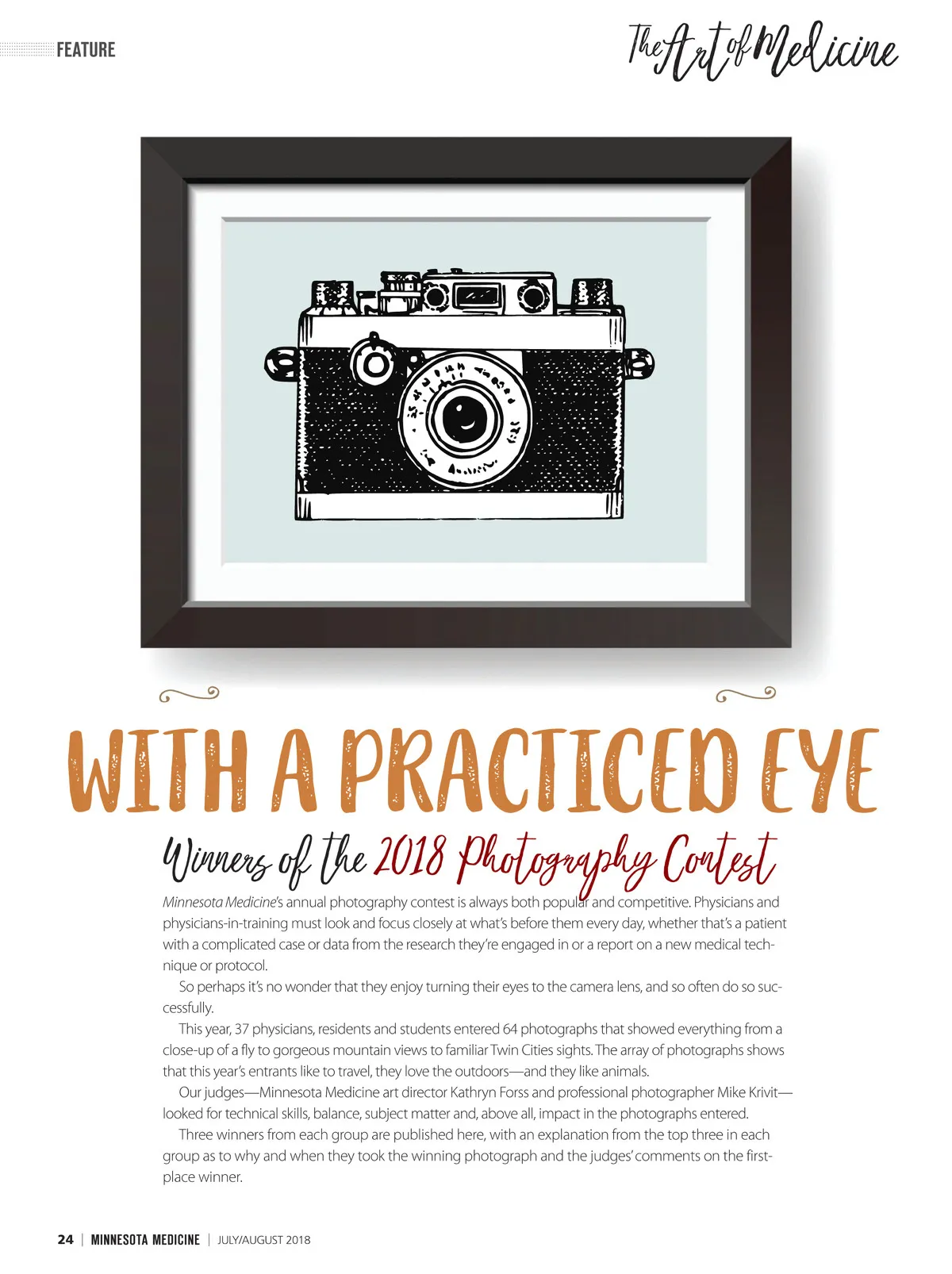 FEATURE

The Art of Medicine

WITH A PRACTICED EYE

Winners of the 2018 Photography Contest

Minnesota Medicine's annual photography contest is always both popular and competitive. Physicians and physicians-in-training must look and focus closely at what's before them every day, whether that's a patient with a complicated case or data from the research they're engaged in or a report on a new medical technique or protocol.

So perhaps it's no wonder that they enjoy turning their eyes to the camera lens, and so often do so successfully.

This year, 37 physicians, residents and students entered 64 photographs that showed everything from a close-up of a fly to gorgeous mountain views to familiar Twin Cities sights. The array of photographs shows that this year's entrants like to travel, they love the outdoors—and they like animals.

Our judges—Minnesota Medicine art director Kathryn Forss and professional photographer Mike Krivit—looked for technical skills, balance, subject matter and, above all, impact in the photographs entered.

Three winners from each group are published here, with an explanation from the top three in each group as to why and when they took the winning photograph and the judges' comments on the first-place winner.

24 | MINNESOTA MEDICINE | JULY/AUGUST 2018